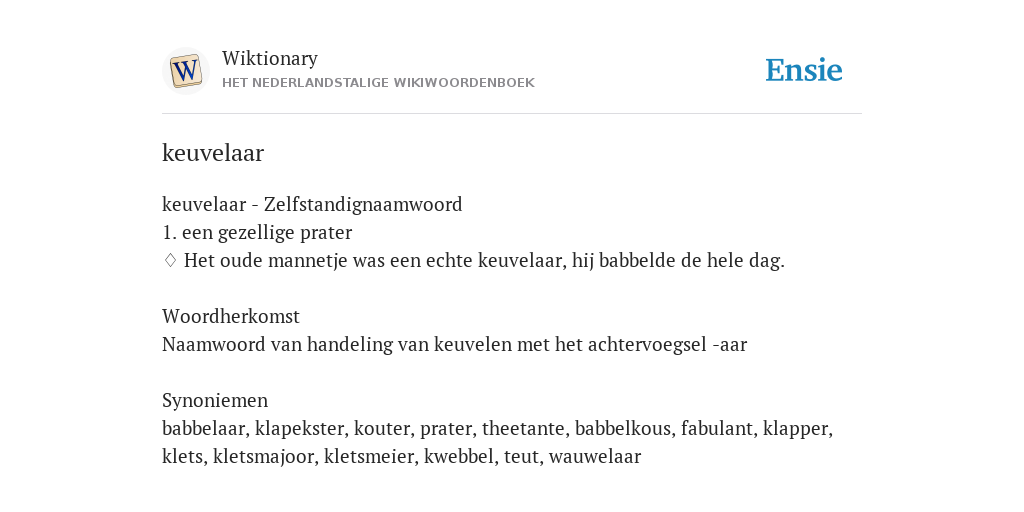 W

Wiktionary
HET NEDERLANDSTALIGE WIKIWOORDENBOEK

Ensie

keuvelaar

keuvelaar - Zelfstandignaamwoord
1. een gezellige prater
♢ Het oude mannetje was een echte keuvelaar, hij babbelde de hele dag.

Woordherkomst
Naamwoord van handeling van keuvelen met het achtervoegsel -aar

Synoniemen
babbelaar, klapekster, kouter, prater, theetante, babbelkous, fabulant, klapper, klets, kletsmajoor, kletsmeier, kwebbel, teut, wauwelaar